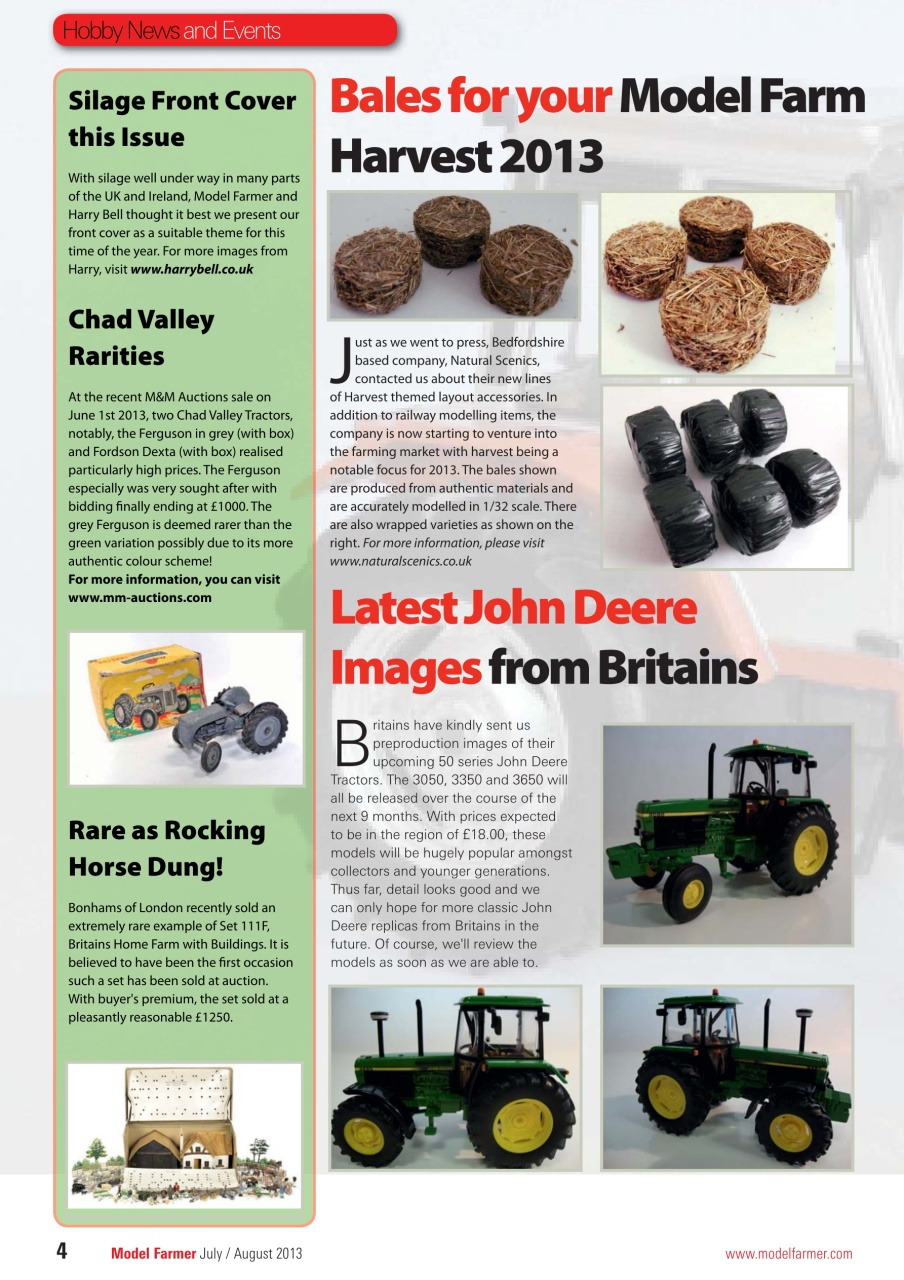 Hobby News and Events

Silage Front Cover this Issue

With silage well under way in many parts of the UK and Ireland, Model Farmer and Harry Bell thought it best we present our front cover as a suitable theme for this time of the year. For more images from Harry, visit www.harrybell.co.uk

Chad Valley Rarities

At the recent M&M Auctions sale on June 1st 2013, two Chad Valley Tractors, notably, the Ferguson in grey (with box) and Fordson Dexta (with box) realised particularly high prices. The Ferguson especially was very sought after with bidding finally ending at £1000. The grey Ferguson is deemed rarer than the green variation possibly due to its more authentic colour scheme!
For more information, you can visit www.mm-auctions.com

Rare as Rocking Horse Dung!

Bonhams of London recently sold an extremely rare example of Set 111F, Britains Home Farm with Buildings. It is believed to have been the first occasion such a set has been sold at auction. With buyer's premium, the set sold at a pleasantly reasonable £1250.

Bales for your Model Farm Harvest 2013

Just as we went to press, Bedfordshire based company, Natural Scenics, contacted us about their new lines of Harvest themed layout accessories. In addition to railway modelling items, the company is now starting to venture into the farming market with harvest being a notable focus for 2013. The bales shown are produced from authentic materials and are accurately modelled in 1/32 scale. There are also wrapped varieties as shown on the right. For more information, please visit www.naturalscenics.co.uk

Latest John Deere Images from Britains

Britains have kindly sent us preproduction images of their upcoming 50 series John Deere Tractors. The 3050, 3350 and 3650 will all be released over the course of the next 9 months. With prices expected to be in the region of £18.00, these models will be hugely popular amongst collectors and younger generations. Thus far, detail looks good and we can only hope for more classic John Deere replicas from Britains in the future. Of course, we'll review the models as soon as we are able to.

4 Model Farmer July / August 2013 www.modelfarmer.com